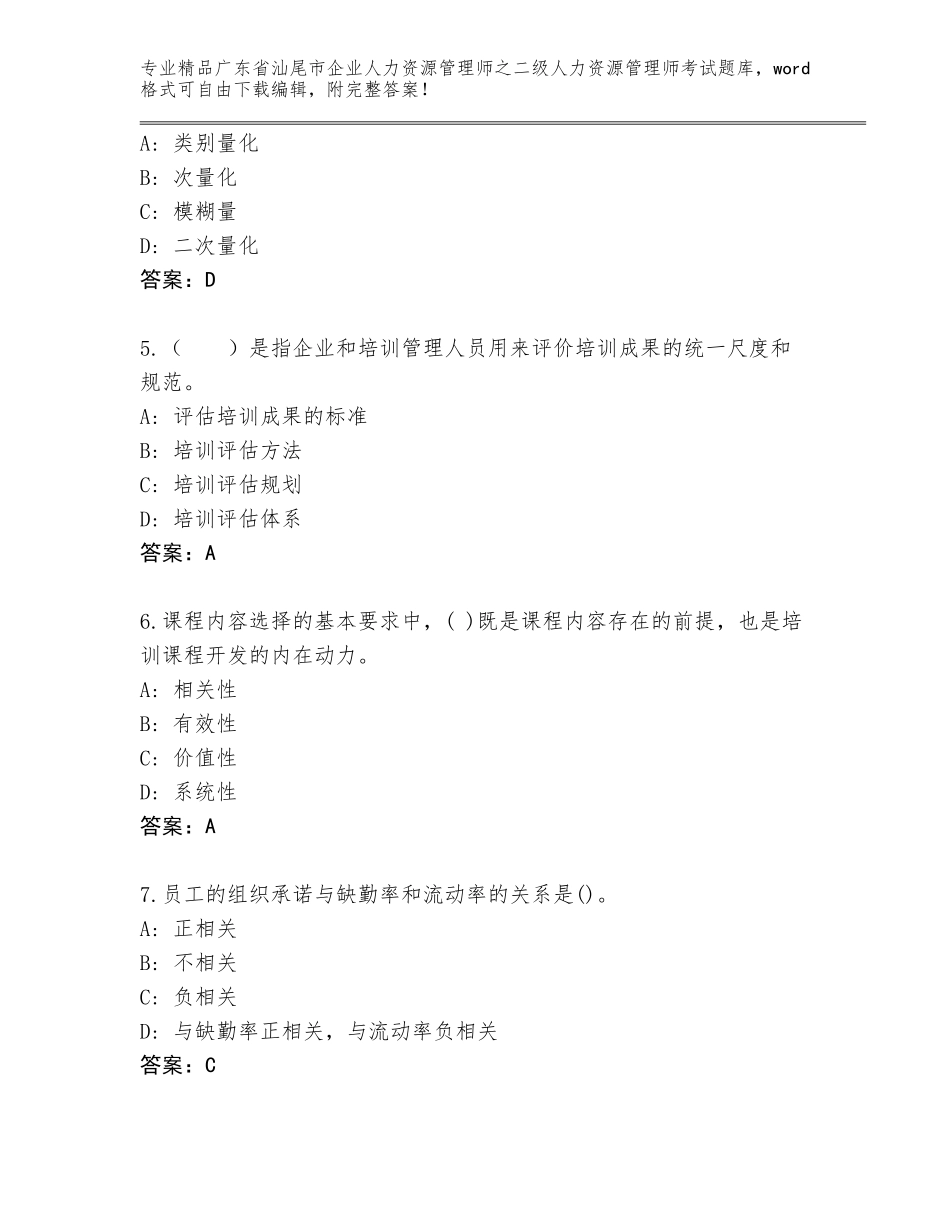 专业精品广东省汕尾市企业人力资源管理师之二级人力资源管理师考试题库，word格式可自由下载编辑，附完整答案！

A：类别量化
B：次量化
C：模糊量
D：二次量化
答案：D

5.（　　）是指企业和培训管理人员用来评价培训成果的统一尺度和规范。
A：评估培训成果的标准
B：培训评估方法
C：培训评估规划
D：培训评估体系
答案：A

6.课程内容选择的基本要求中，( )既是课程内容存在的前提，也是培训课程开发的内在动力。
A：相关性
B：有效性
C：价值性
D：系统性
答案：A

7.员工的组织承诺与缺勤率和流动率的关系是()。
A：正相关
B：不相关
C：负相关
D：与缺勤率正相关，与流动率负相关
答案：C